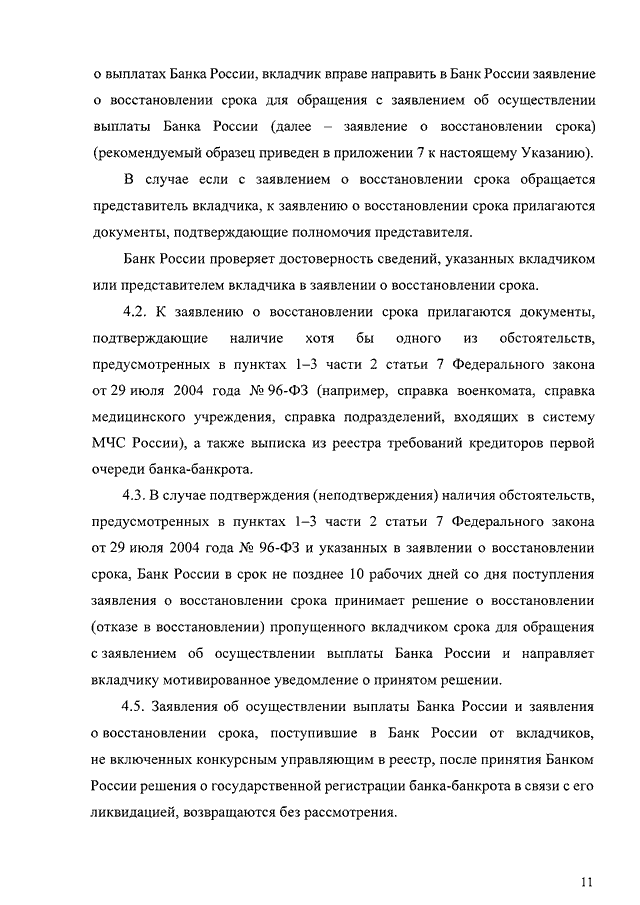 о выплатах Банка России, вкладчик вправе направить в Банк России заявление о восстановлении срока для обращения с заявлением об осуществлении выплаты Банка России (далее – заявление о восстановлении срока) (рекомендуемый образец приведен в приложении 7 к настоящему Указанию).

В случае если с заявлением о восстановлении срока обращается представитель вкладчика, к заявлению о восстановлении срока прилагаются документы, подтверждающие полномочия представителя.

Банк России проверяет достоверность сведений, указанных вкладчиком или представителем вкладчика в заявлении о восстановлении срока.

4.2. К заявлению о восстановлении срока прилагаются документы, подтверждающие наличие хотя бы одного из обстоятельств, предусмотренных в пунктах 1–3 части 2 статьи 7 Федерального закона от 29 июля 2004 года № 96-ФЗ (например, справка военкомата, справка медицинского учреждения, справка подразделений, входящих в систему МЧС России), а также выписка из реестра требований кредиторов первой очереди банка-банкрота.

4.3. В случае подтверждения (неподтверждения) наличия обстоятельств, предусмотренных в пунктах 1–3 части 2 статьи 7 Федерального закона от 29 июля 2004 года № 96-ФЗ и указанных в заявлении о восстановлении срока, Банк России в срок не позднее 10 рабочих дней со дня поступления заявления о восстановлении срока принимает решение о восстановлении (отказе в восстановлении) пропущенного вкладчиком срока для обращения с заявлением об осуществлении выплаты Банка России и направляет вкладчику мотивированное уведомление о принятом решении.

4.5. Заявления об осуществлении выплаты Банка России и заявления о восстановлении срока, поступившие в Банк России от вкладчиков, не включенных конкурсным управляющим в реестр, после принятия Банком России решения о государственной регистрации банка-банкрота в связи с его ликвидацией, возвращаются без рассмотрения.

11